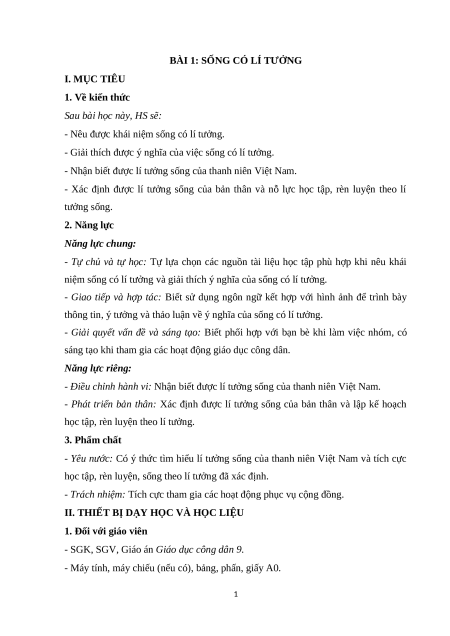 BÀI 1: SỐNG CÓ LÍ TƯỞNG

I. MỤC TIÊU

1. Về kiến thức

Sau bài học này, HS sẽ:

- Nêu được khái niệm sống có lí tưởng.

- Giải thích được ý nghĩa của việc sống có lí tưởng.

- Nhận biết được lí tưởng sống của thanh niên Việt Nam.

- Xác định được lí tưởng sống của bản thân và nỗ lực học tập, rèn luyện theo lí tưởng sống.

2. Năng lực

Năng lực chung:

- Tự chủ và tự học: Tự lựa chọn các nguồn tài liệu học tập phù hợp khi nêu khái niệm sống có lí tưởng và giải thích ý nghĩa của sống có lí tưởng.

- Giao tiếp và hợp tác: Biết sử dụng ngôn ngữ kết hợp với hình ảnh để trình bày thông tin, ý tưởng và thảo luận về ý nghĩa của sống có lí tưởng.

- Giải quyết vấn đề và sáng tạo: Biết phối hợp với bạn bè khi làm việc nhóm, có sáng tạo khi tham gia các hoạt động giáo dục công dân.

Năng lực riêng:

- Điều chỉnh hành vi: Nhận biết được lí tưởng sống của thanh niên Việt Nam.

- Phát triển bản thân: Xác định được lí tưởng sống của bản thân và lập kế hoạch học tập, rèn luyện theo lí tưởng.

3. Phẩm chất

- Yêu nước: Có ý thức tìm hiểu lí tưởng sống của thanh niên Việt Nam và tích cực học tập, rèn luyện, sống theo lí tưởng đã xác định.

- Trách nhiệm: Tích cực tham gia các hoạt động phục vụ cộng đồng.

II. THIẾT BỊ DẠY HỌC VÀ HỌC LIỆU

1. Đối với giáo viên

- SGK, SGV, Giáo án Giáo dục công dân 9.

- Máy tính, máy chiếu (nếu có), bảng, phấn, giấy A0.

1